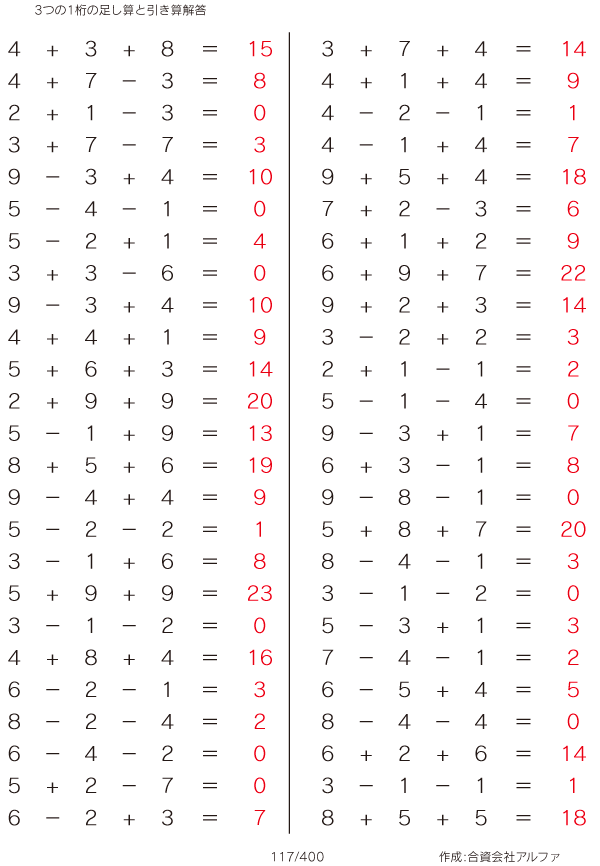 3つの1桁の足し算と引き算解答

$4 + 3 + 8 = 15$
$4 + 7 - 3 = 8$
$2 + 1 - 3 = 0$
$3 + 7 - 7 = 3$
$9 - 3 + 4 = 10$
$5 - 4 - 1 = 0$
$5 - 2 + 1 = 4$
$3 + 3 - 6 = 0$
$9 - 3 + 4 = 10$
$4 + 4 + 1 = 9$
$5 + 6 + 3 = 14$
$2 + 9 + 9 = 20$
$5 - 1 + 9 = 13$
$8 + 5 + 6 = 19$
$9 - 4 + 4 = 9$
$5 - 2 - 2 = 1$
$3 - 1 + 6 = 8$
$5 + 9 + 9 = 23$
$3 - 1 - 2 = 0$
$4 + 8 + 4 = 16$
$6 - 2 - 1 = 3$
$8 - 2 - 4 = 2$
$6 - 4 - 2 = 0$
$5 + 2 - 7 = 0$
$6 - 2 + 3 = 7$

$3 + 7 + 4 = 14$
$4 + 1 + 4 = 9$
$4 - 2 - 1 = 1$
$4 - 1 + 4 = 7$
$9 + 5 + 4 = 18$
$7 + 2 - 3 = 6$
$6 + 1 + 2 = 9$
$6 + 9 + 7 = 22$
$9 + 2 + 3 = 14$
$3 - 2 + 2 = 3$
$2 + 1 - 1 = 2$
$5 - 1 - 4 = 0$
$9 - 3 + 1 = 7$
$6 + 3 - 1 = 8$
$9 - 8 - 1 = 0$
$5 + 8 + 7 = 20$
$8 - 4 - 1 = 3$
$3 - 1 - 2 = 0$
$5 - 3 + 1 = 3$
$7 - 4 - 1 = 2$
$6 - 5 + 4 = 5$
$8 - 4 - 4 = 0$
$6 + 2 + 6 = 14$
$3 - 1 - 1 = 1$
$8 + 5 + 5 = 18$

117/400

作成:合資会社アルファ